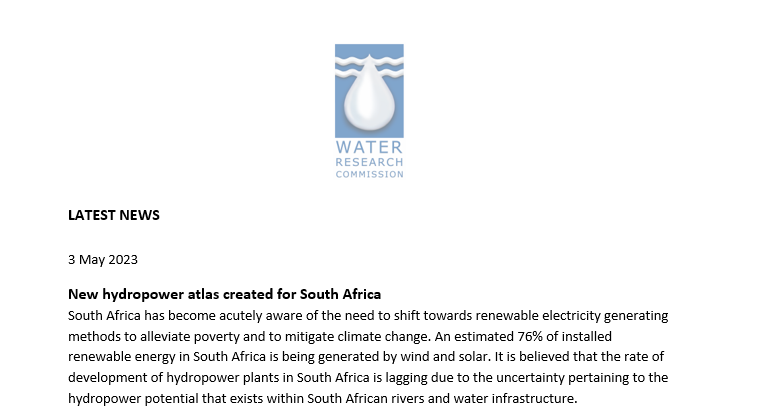 WATER
RESEARCH
COMMISSION

LATEST NEWS

3 May 2023

New hydropower atlas created for South Africa
South Africa has become acutely aware of the need to shift towards renewable electricity generating methods to alleviate poverty and to mitigate climate change. An estimated 76% of installed renewable energy in South Africa is being generated by wind and solar. It is believed that the rate of development of hydropower plants in South Africa is lagging due to the uncertainty pertaining to the hydropower potential that exists within South African rivers and water infrastructure.